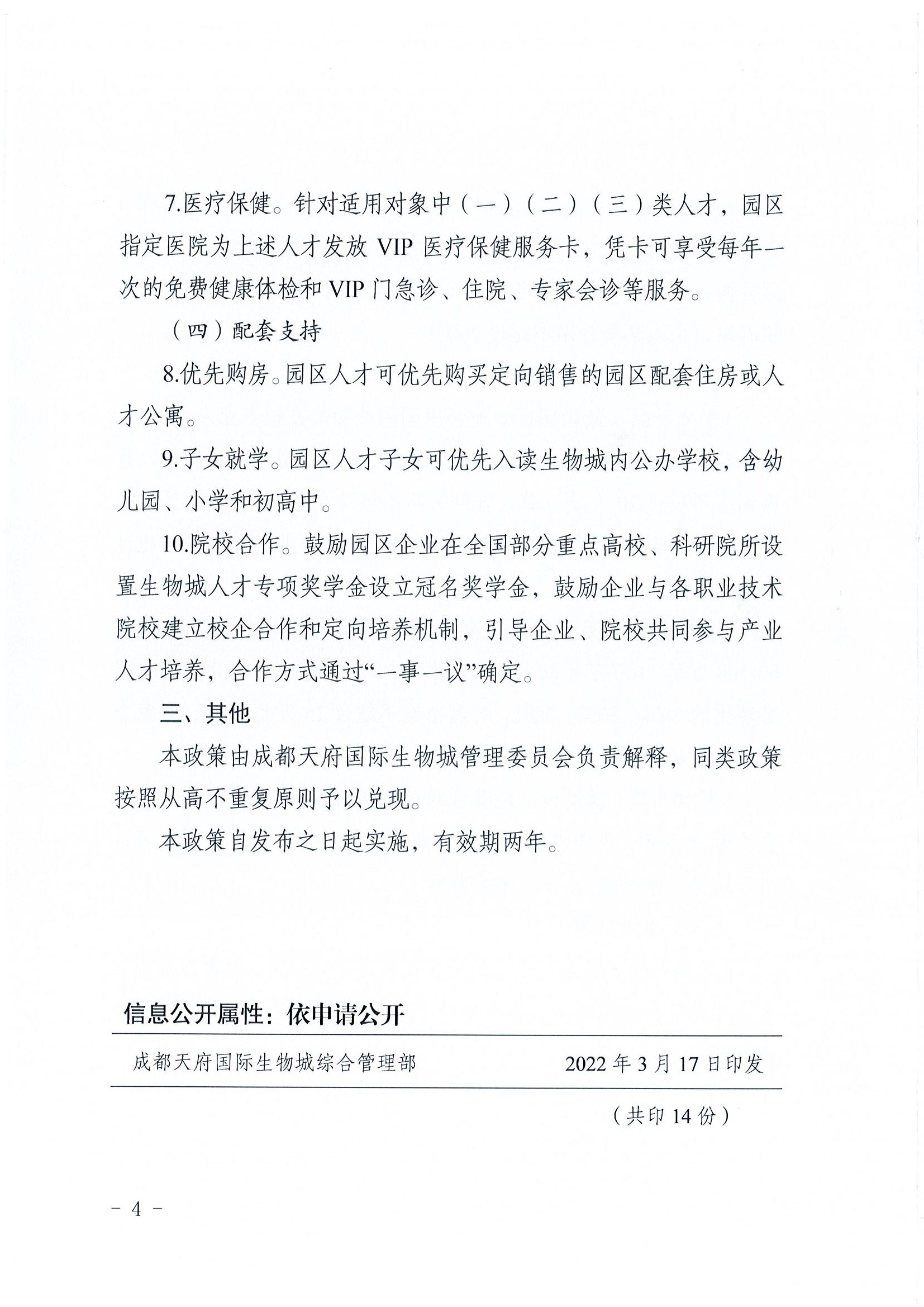 7.医疗保健。针对适用对象中（一）（二）（三）类人才，园区指定医院为上述人才发放 VIP 医疗保健服务卡，凭卡可享受每年一次的免费健康体检和 VIP 门急诊、住院、专家会诊等服务。

（四）配套支持

8.优先购房。园区人才可优先购买定向销售的园区配套住房或人才公寓。

9.子女就学。园区人才子女可优先入读生物城内公办学校，含幼儿园、小学和初高中。

10.院校合作。鼓励园区企业在全国部分重点高校、科研院所设置生物城人才专项奖学金设立冠名奖学金，鼓励企业与各职业技术院校建立校企合作和定向培养机制，引导企业、院校共同参与产业人才培养，合作方式通过“一事一议”确定。

三、其他

本政策由成都天府国际生物城管理委员会负责解释，同类政策按照从高不重复原则予以兑现。

本政策自发布之日起实施，有效期两年。

信息公开属性：依申请公开

成都天府国际生物城综合管理部　　2022 年 3 月 17 日印发

（共印 14 份）

－ 4 －